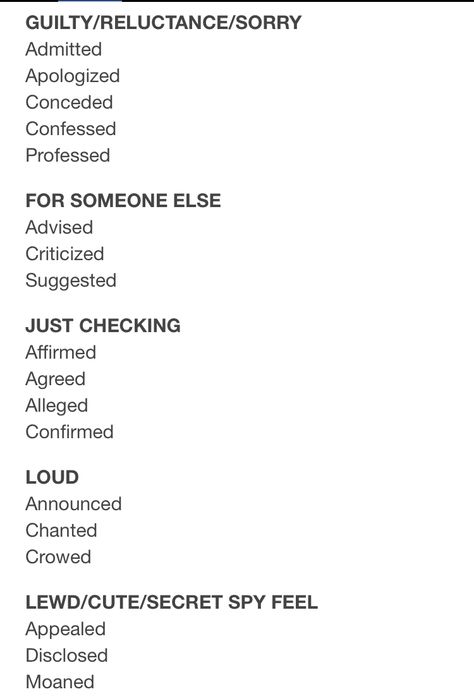 GUILTY/RELUCTANCE/SORRY
Admitted
Apologized
Conceded
Confessed
Professed

FOR SOMEONE ELSE
Advised
Criticized
Suggested

JUST CHECKING
Affirmed
Agreed
Alleged
Confirmed

LOUD
Announced
Chanted
Crowed

LEWD/CUTE/SECRET SPY FEEL
Appealed
Disclosed
Moaned